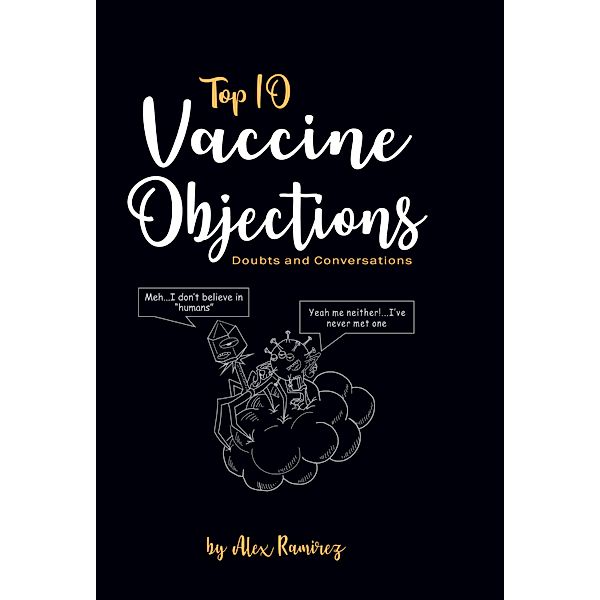 Top 10
Vaccine
Objections
Doubts and Conversations

Meh...I don't believe in "humans"

Yeah me neither!...I've never met one

by Alex Ramirez